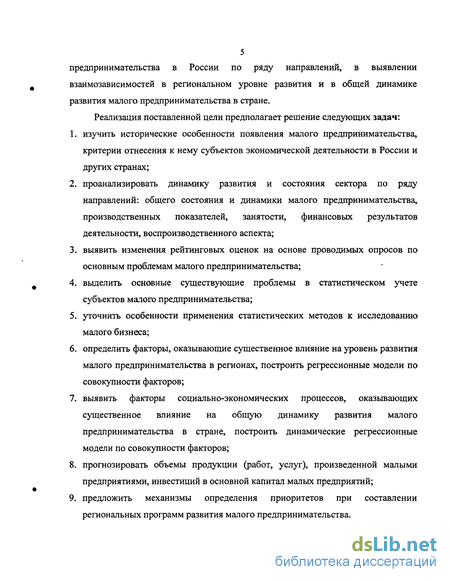 5

предпринимательства в России по ряду направлений, в выявлении взаимозависимостей в региональном уровне развития и в общей динамике развития малого предпринимательства в стране.

Реализация поставленной цели предполагает решение следующих задач:

1. изучить исторические особенности появления малого предпринимательства, критерии отнесения к нему субъектов экономической деятельности в России и других странах;
2. проанализировать динамику развития и состояния сектора по ряду направлений: общего состояния и динамики малого предпринимательства, производственных показателей, занятости, финансовых результатов деятельности, воспроизводственного аспекта;
3. выявить изменения рейтинговых оценок на основе проводимых опросов по основным проблемам малого предпринимательства;
4. выделить основные существующие проблемы в статистическом учете субъектов малого предпринимательства;
5. уточнить особенности применения статистических методов к исследованию малого бизнеса;
6. определить факторы, оказывающие существенное влияние на уровень развития малого предпринимательства в регионах, построить регрессионные модели по совокупности факторов;
7. выявить факторы социально-экономических процессов, оказывающих существенное влияние на общую динамику развития малого предпринимательства в стране, построить динамические регрессионные модели по совокупности факторов;
8. прогнозировать объемы продукции (работ, услуг), произведенной малыми предприятиями, инвестиций в основной капитал малых предприятий;
9. предложить механизмы определения приоритетов при составлении региональных программ развития малого предпринимательства.

dsLib.net
библиотека диссертаций